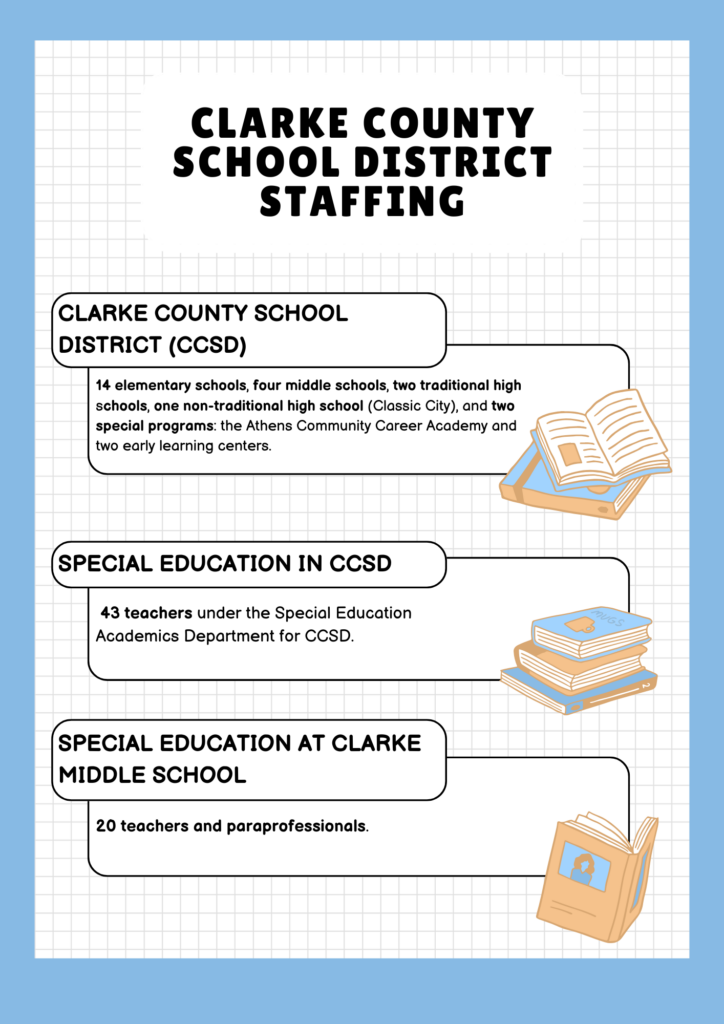 CLARKE COUNTY SCHOOL DISTRICT STAFFING

CLARKE COUNTY SCHOOL DISTRICT (CCSD)

14 elementary schools, four middle schools, two traditional high schools, one non-traditional high school (Classic City), and two special programs: the Athens Community Career Academy and two early learning centers.

SPECIAL EDUCATION IN CCSD

43 teachers under the Special Education Academics Department for CCSD.

SPECIAL EDUCATION AT CLARKE MIDDLE SCHOOL

20 teachers and paraprofessionals.